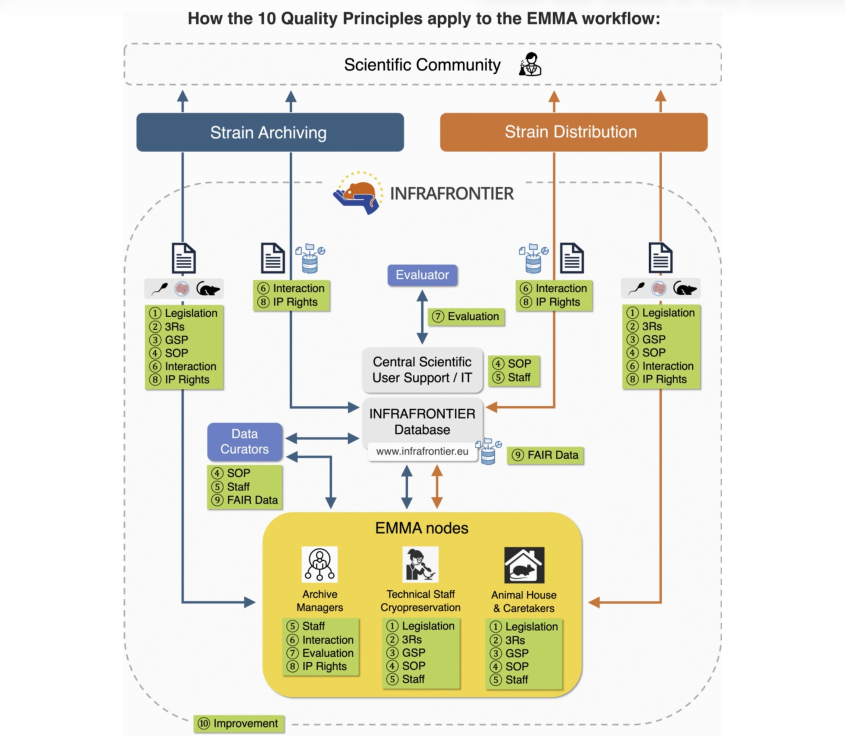 How the 10 Quality Principles apply to the EMMA workflow:

Scientific Community

Strain Archiving

Strain Distribution

INFRAFRONTIER

① Legislation
② 3Rs
③ GSP
④ SOP
⑥ Interaction
⑧ IP Rights

⑥ Interaction
⑧ IP Rights

Evaluator

⑦ Evaluation

⑥ Interaction
⑧ IP Rights

① Legislation
② 3Rs
③ GSP
④ SOP
⑥ Interaction
⑧ IP Rights

Central Scientific User Support / IT

④ SOP
⑤ Staff

INFRAFRONTIER Database
www.infrafrontier.eu

⑨ FAIR Data

Data Curators

④ SOP
⑤ Staff
⑨ FAIR Data

EMMA nodes

Archive Managers

⑤ Staff
⑥ Interaction
⑦ Evaluation
⑧ IP Rights

Technical Staff Cryopreservation

① Legislation
② 3Rs
③ GSP
④ SOP
⑤ Staff

Animal House & Caretakers

① Legislation
② 3Rs
③ GSP
④ SOP
⑤ Staff

⑩ Improvement